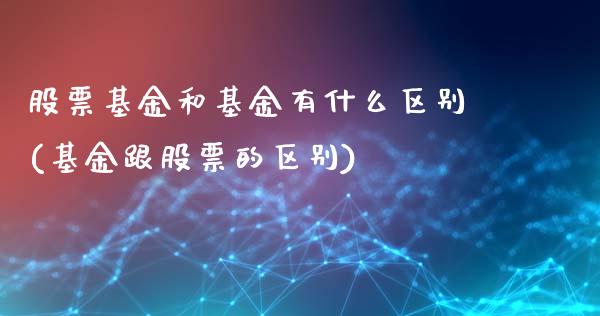 股票基金和基金有什么区别
(基金跟股票的区别)